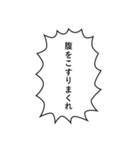 腹をこすりまくれ